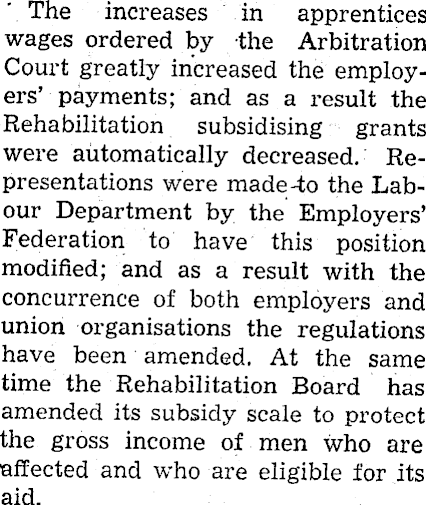 The increases in apprentices wages ordered by the Arbitration Court greatly increased the employers' payments; and as a result the Rehabilitation subsidising grants were automatically decreased. Representations were made to the Labour Department by the Employers' Federation to have this position modified; and as a result with the concurrence of both employers and union organisations the regulations have been amended. At the same time the Rehabilitation Board has amended its subsidy scale to protect the gross income of men who are affected and who are eligible for its aid.